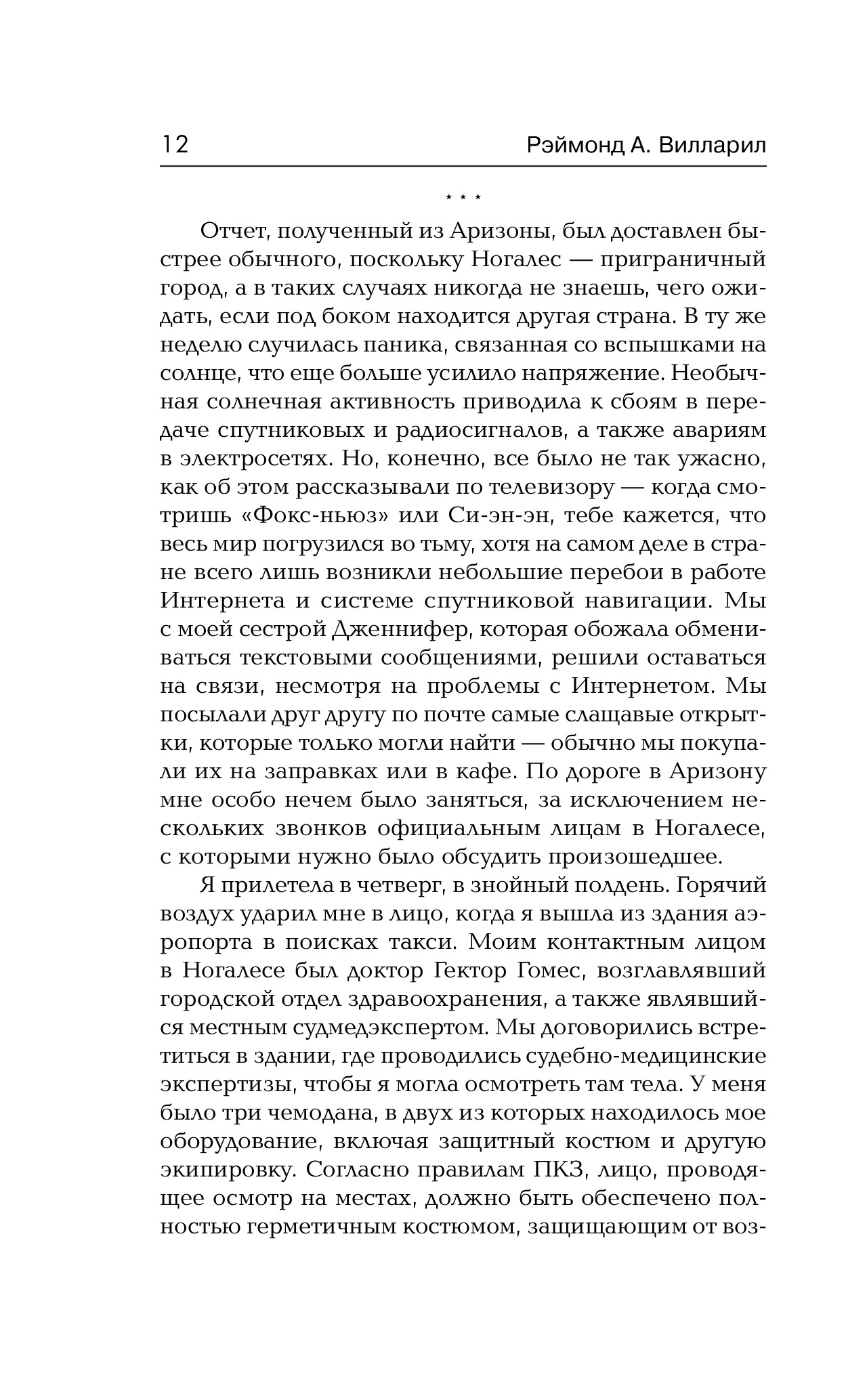 12 Рэймонд А. Вилларил

* * *

Отчет, полученный из Аризоны, был доставлен быстрее обычного, поскольку Ногалес — приграничный город, а в таких случаях никогда не знаешь, чего ожидать, если под боком находится другая страна. В ту же неделю случилась паника, связанная со вспышками на солнце, что еще больше усилило напряжение. Необычная солнечная активность приводила к сбоям в передаче спутниковых и радиосигналов, а также авариям в электросетях. Но, конечно, все было не так ужасно, как об этом рассказывали по телевизору — когда смотришь «Фокс-ньюз» или Си-эн-эн, тебе кажется, что весь мир погрузился во тьму, хотя на самом деле в стране всего лишь возникли небольшие перебои в работе Интернета и системе спутниковой навигации. Мы с моей сестрой Дженнифер, которая обожала обмениваться текстовыми сообщениями, решили оставаться на связи, несмотря на проблемы с Интернетом. Мы посылали друг другу по почте самые слащавые открытки, которые только могли найти — обычно мы покупали их на заправках или в кафе. По дороге в Аризону мне особо нечем было заняться, за исключением нескольких звонков официальным лицам в Ногалесе, с которыми нужно было обсудить произошедшее.

Я прилетела в четверг, в знойный полдень. Горячий воздух ударил мне в лицо, когда я вышла из здания аэропорта в поисках такси. Моим контактным лицом в Ногалесе был доктор Гектор Гомес, возглавлявший городской отдел здравоохранения, а также являвшийся местным судмедэкспертом. Мы договорились встретиться в здании, где проводились судебно-медицинские экспертизы, чтобы я могла осмотреть там тела. У меня было три чемодана, в двух из которых находилось мое оборудование, включая защитный костюм и другую экипировку. Согласно правилам ПКЗ, лицо, проводящее осмотр на местах, должно быть обеспечено полностью герметичным костюмом, защищающим от воз-